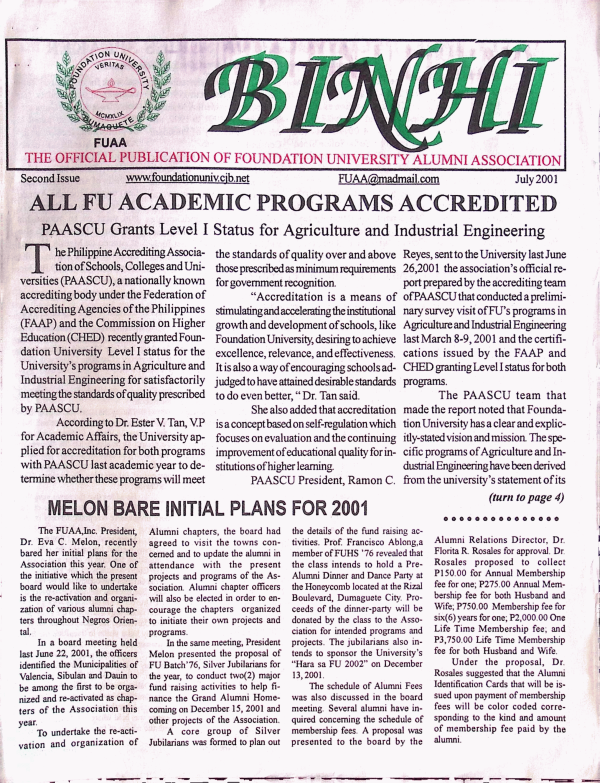 FOUNDATION UNIVERSITY
VERITAS
MCMXLIX
DUMAGUETE

FUAA

BINHI

THE OFFICIAL PUBLICATION OF FOUNDATION UNIVERSITY ALUMNI ASSOCIATION

Second Issue www.foundationuniv.cjb.net FUAA@madmail.com July 2001

ALL FU ACADEMIC PROGRAMS ACCREDITED

PAASCU Grants Level I Status for Agriculture and Industrial Engineering

The Philippine Accrediting Association of Schools, Colleges and Universities (PAASCU), a nationally known accrediting body under the Federation of Accrediting Agencies of the Philippines (FAAP) and the Commission on Higher Education (CHED) recently granted Foundation University Level I status for the University's programs in Agriculture and Industrial Engineering for satisfactorily meeting the standards of quality prescribed by PAASCU.

According to Dr. Ester V. Tan, V.P for Academic Affairs, the University applied for accreditation for both programs with PAASCU last academic year to determine whether these programs will meet the standards of quality over and above those prescribed as minimum requirements for government recognition.

"Accreditation is a means of stimulating and accelerating the institutional growth and development of schools, like Foundation University, desiring to achieve excellence, relevance, and effectiveness. It is also a way of encouraging schools adjudged to have attained desirable standards to do even better, " Dr. Tan said.

She also added that accreditation is a concept based on self-regulation which focuses on evaluation and the continuing improvement of educational quality for institutions of higher learning.

PAASCU President, Ramon C. Reyes, sent to the University last June 26,2001 the association's official report prepared by the accrediting team of PAASCU that conducted a preliminary survey visit of FU's programs in Agriculture and Industrial Engineering last March 8-9, 2001 and the certifications issued by the FAAP and CHED granting Level I status for both programs.

The PAASCU team that made the report noted that Foundation University has a clear and explicitly-stated vision and mission. The specific programs of Agriculture and Industrial Engineering have been derived from the university's statement of its

(turn to page 4)

MELON BARE INITIAL PLANS FOR 2001

The FUAA,Inc. President, Dr. Eva C. Melon, recently bared her initial plans for the Association this year. One of the initiative which the present board would like to undertake is the re-activation and organization of various alumni chapters throughout Negros Oriental.

In a board meeting held last June 22, 2001, the officers identified the Municipalities of Valencia, Sibulan and Dauin to be among the first to be organized and re-activated as chapters of the Association this year.

To undertake the re-activation and organization of Alumni chapters, the board had agreed to visit the towns concerned and to update the alumni in attendance with the present projects and programs of the Association. Alumni chapter officers will also be elected in order to encourage the chapters organized to initiate their own projects and programs.

In the same meeting, President Melon presented the proposal of FU Batch'76, Silver Jubilarians for the year, to conduct two(2) major fund raising activities to help finance the Grand Alumni Homecoming on December 15, 2001 and other projects of the Association.

A core group of Silver Jubilarians was formed to plan out the details of the fund raising activities. Prof. Francisco Ablong,a member of FUHS '76 revealed that the class intends to hold a Pre-Alumni Dinner and Dance Party at the Honeycomb located at the Rizal Boulevard, Dumaguete City. Proceeds of the dinner-party will be donated by the class to the Association for intended programs and projects. The jubilarians also intends to sponsor the University's "Hara sa FU 2002" on December 13, 2001.

The schedule of Alumni Fees was also discussed in the board meeting. Several alumni have inquired concerning the schedule of membership fees. A proposal was presented to the board by the Alumni Relations Director, Dr. Florita R. Rosales for approval. Dr. Rosales proposed to collect P150.00 for Annual Membership fee for one; P275.00 Annual Membership fee for both Husband and Wife; P750.00 Membership fee for six(6) years for one; P2,000.00 One Life Time Membership fee; and P3,750.00 Life Time Membership fee for both Husband and Wife.

Under the proposal, Dr. Rosales suggested that the Alumni Identification Cards that will be issued upon payment of membership fees will be color coded corresponding to the kind and amount of membership fee paid by the alumni.